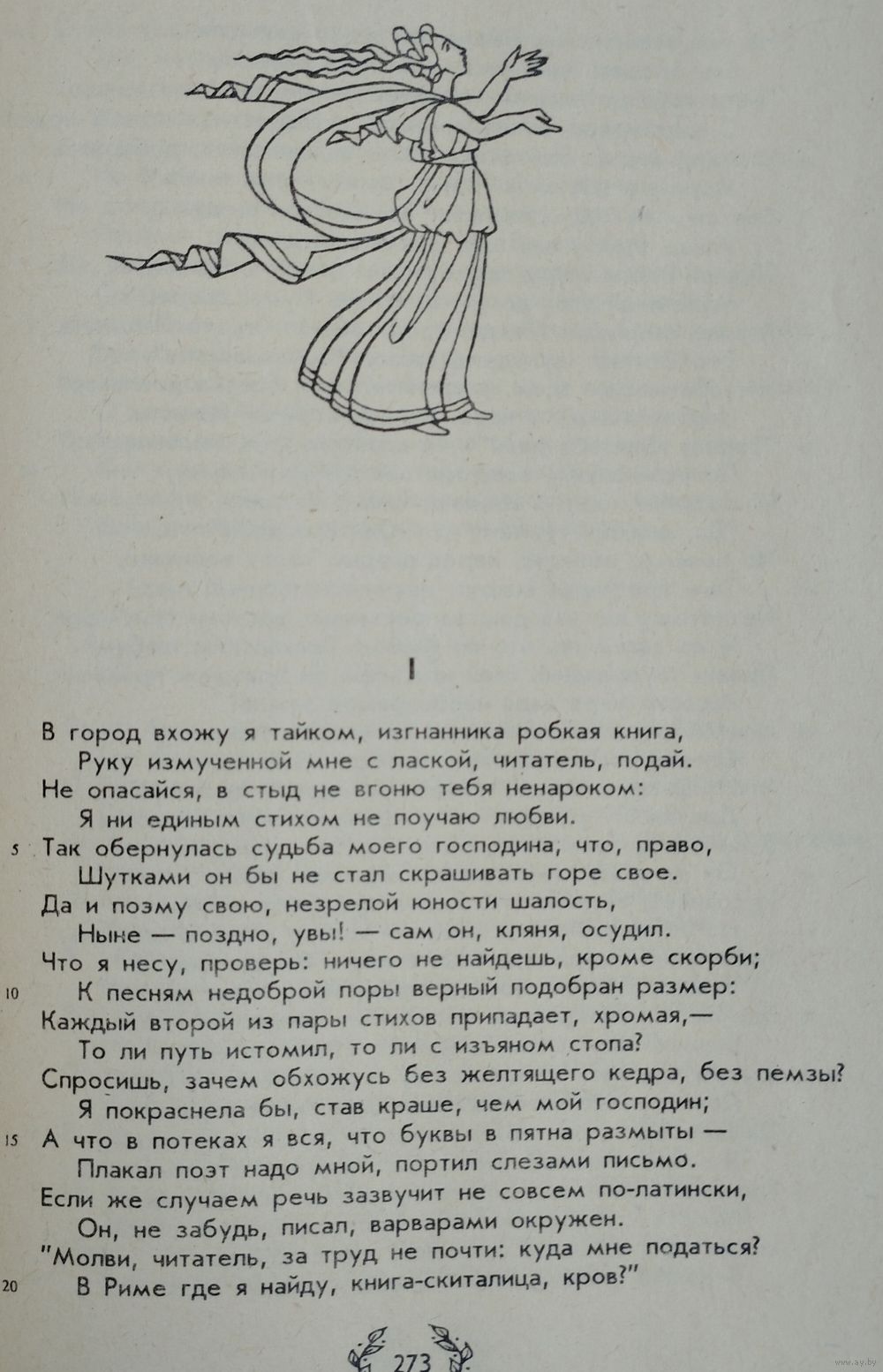 I

В город вхожу я тайком, изгнанника робкая книга,
Руку измученной мне с лаской, читатель, подай.
Не опасайся, в стыд не вгоню тебя ненароком:
Я ни единым стихом не поучаю любви.
5 Так обернулась судьба моего господина, что, право,
Шутками он бы не стал скрашивать горе свое.
Да и поэму свою, незрелой юности шалость,
Ныне — поздно, увы! — сам он, кляня, осудил.
Что я несу, проверь: ничего не найдешь, кроме скорби;
10 К песням недоброй поры верный подобран размер:
Каждый второй из пары стихов припадает, хромая,—
То ли путь истомил, то ли с изъяном стопа?
Спросишь, зачем обхожусь без желтящего кедра, без пемзы?
Я покраснела бы, став краше, чем мой господин;
15 А что в потеках я вся, что буквы в пятна размыты —
Плакал поэт надо мной, портил слезами письмо.
Если же случаем речь зазвучит не совсем по-латински,
Он, не забудь, писал, варварами окружен.
"Молви, читатель, за труд не почти: куда мне податься?
20 В Риме где я найду, книга-скиталица, кров?"

273

www.ay.by